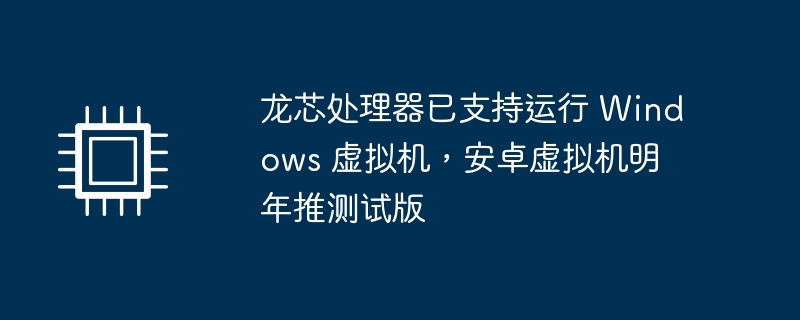 龙芯处理器已支持运行 Windows 虚拟机，安卓虚拟机明年推测试版